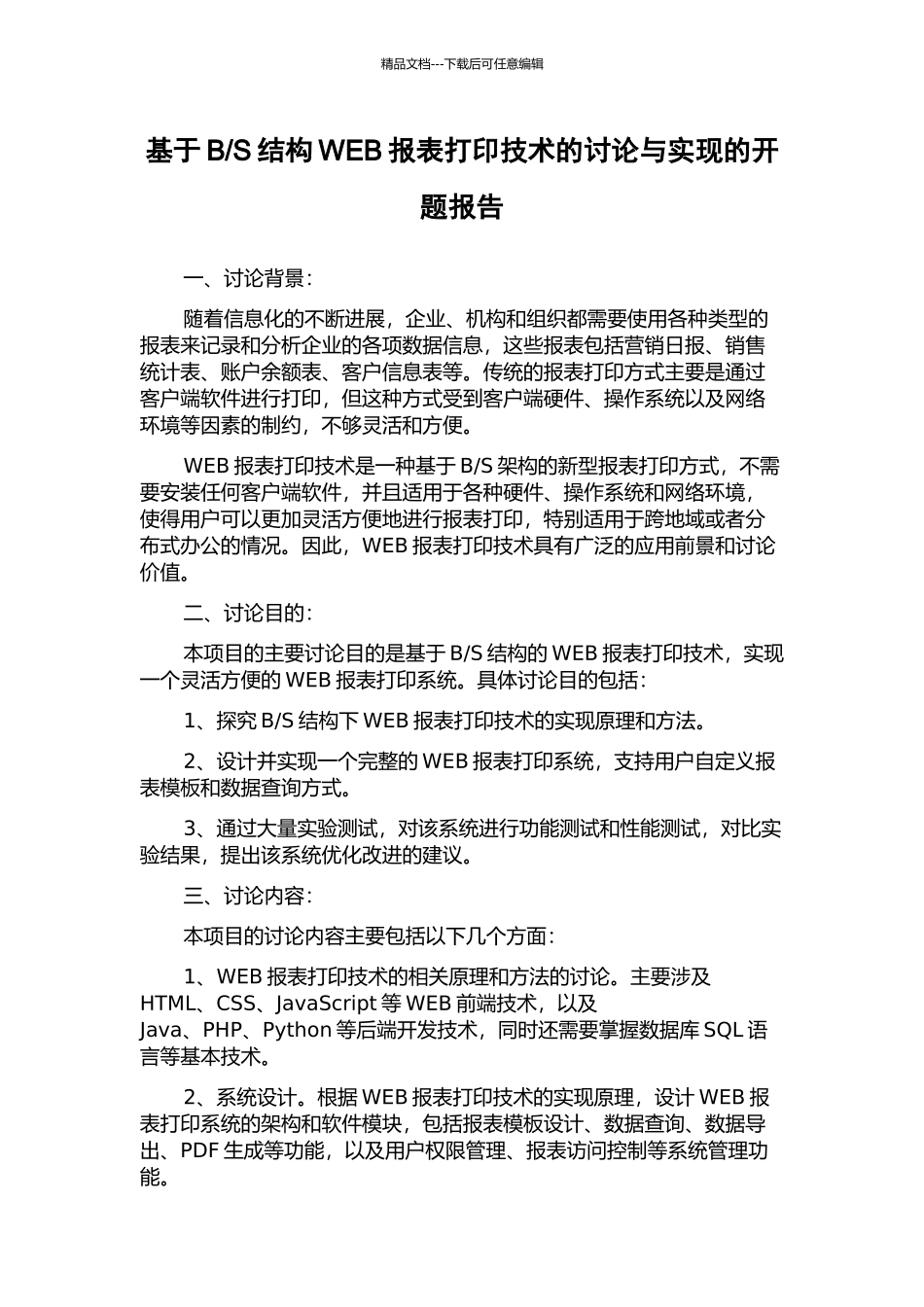 精品文档---下载后可任意编辑

基于 B/S 结构 WEB 报表打印技术的讨论与实现的开题报告

一、讨论背景：

随着信息化的不断进展，企业、机构和组织都需要使用各种类型的报表来记录和分析企业的各项数据信息，这些报表包括营销日报、销售统计表、账户余额表、客户信息表等。传统的报表打印方式主要是通过客户端软件进行打印，但这种方式受到客户端硬件、操作系统以及网络环境等因素的制约，不够灵活和方便。

WEB 报表打印技术是一种基于 B/S 架构的新型报表打印方式，不需要安装任何客户端软件，并且适用于各种硬件、操作系统和网络环境，使得用户可以更加灵活方便地进行报表打印，特别适用于跨地域或者分布式办公的情况。因此，WEB 报表打印技术具有广泛的应用前景和讨论价值。

二、讨论目的：

本项目的主要讨论目的是基于 B/S 结构的 WEB 报表打印技术，实现一个灵活方便的 WEB 报表打印系统。具体讨论目的包括：

1、探究 B/S 结构下 WEB 报表打印技术的实现原理和方法。

2、设计并实现一个完整的 WEB 报表打印系统，支持用户自定义报表模板和数据查询方式。

3、通过大量实验测试，对该系统进行功能测试和性能测试，对比实验结果，提出该系统优化改进的建议。

三、讨论内容：

本项目的讨论内容主要包括以下几个方面：

1、WEB 报表打印技术的相关原理和方法的讨论。主要涉及 HTML、CSS、JavaScript 等 WEB 前端技术，以及 Java、PHP、Python 等后端开发技术，同时还需要掌握数据库 SQL 语言等基本技术。

2、系统设计。根据 WEB 报表打印技术的实现原理，设计 WEB 报表打印系统的架构和软件模块，包括报表模板设计、数据查询、数据导出、PDF 生成等功能，以及用户权限管理、报表访问控制等系统管理功能。